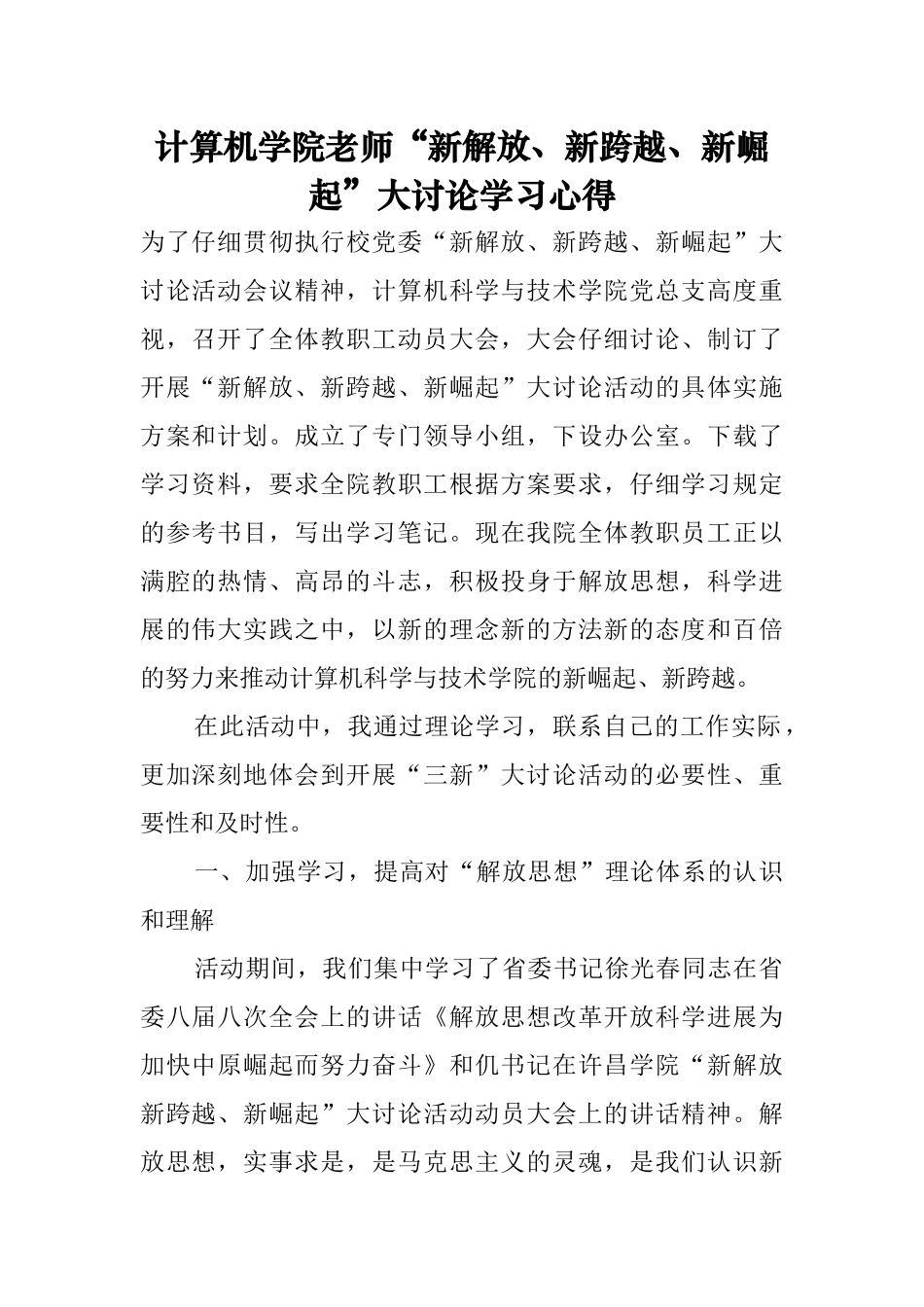 计算机学院老师“新解放、新跨越、新崛起”大讨论学习心得

为了仔细贯彻执行校党委“新解放、新跨越、新崛起”大讨论活动会议精神，计算机科学与技术学院党总支高度重视，召开了全体教职工动员大会，大会仔细讨论、制订了开展“新解放、新跨越、新崛起”大讨论活动的具体实施方案和计划。成立了专门领导小组，下设办公室。下载了学习资料，要求全院教职工根据方案要求，仔细学习规定的参考书目，写出学习笔记。现在我院全体教职员工正以满腔的热情、高昂的斗志，积极投身于解放思想，科学进展的伟大实践之中，以新的理念新的方法新的态度和百倍的努力来推动计算机科学与技术学院的新崛起、新跨越。

在此活动中，我通过理论学习，联系自己的工作实际，更加深刻地体会到开展“三新”大讨论活动的必要性、重要性和及时性。

一、加强学习，提高对“解放思想”理论体系的认识和理解

活动期间，我们集中学习了省委书记徐光春同志在省委八届八次全会上的讲话《解放思想改革开放科学进展为加快中原崛起而努力奋斗》和仉书记在许昌学院“新解放新跨越、新崛起”大讨论活动动员大会上的讲话精神。解放思想，实事求是，是马克思主义的灵魂，是我们认识新